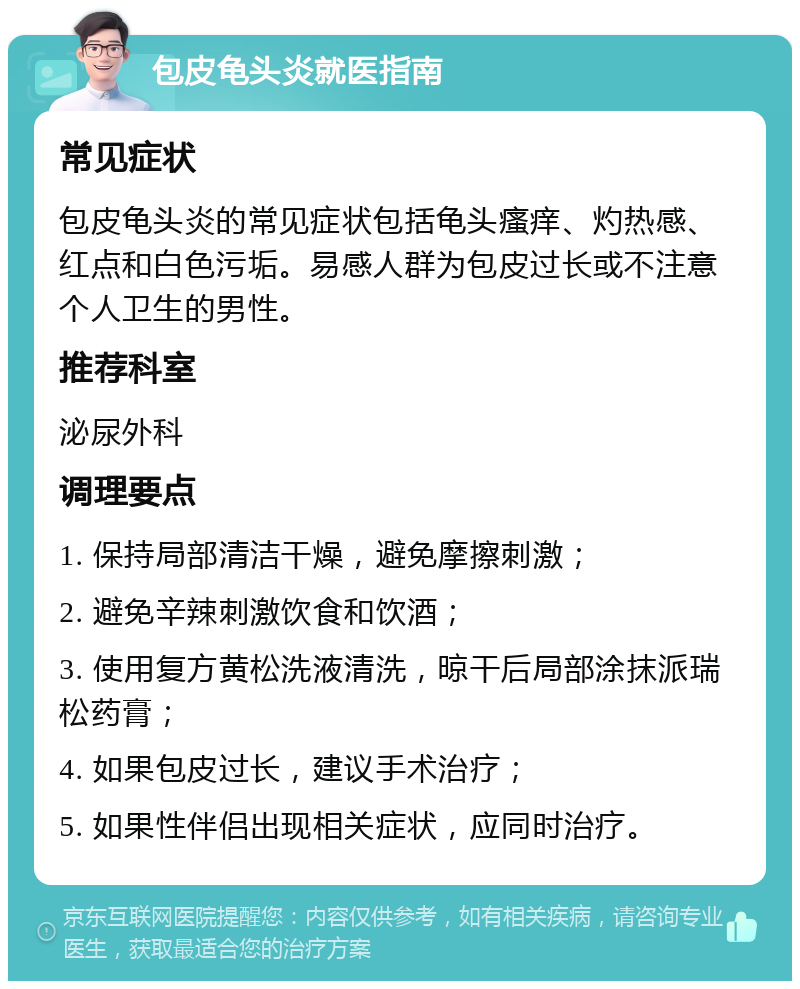 包皮龟头炎就医指南

常见症状

包皮龟头炎的常见症状包括龟头瘙痒、灼热感、红点和白色污垢。易感人群为包皮过长或不注意个人卫生的男性。

推荐科室

泌尿外科

调理要点

1. 保持局部清洁干燥，避免摩擦刺激；

2. 避免辛辣刺激饮食和饮酒；

3. 使用复方黄松洗液清洗，晾干后局部涂抹派瑞松药膏；

4. 如果包皮过长，建议手术治疗；

5. 如果性伴侣出现相关症状，应同时治疗。

京东互联网医院提醒您：内容仅供参考，如有相关疾病，请咨询专业医生，获取最适合您的治疗方案